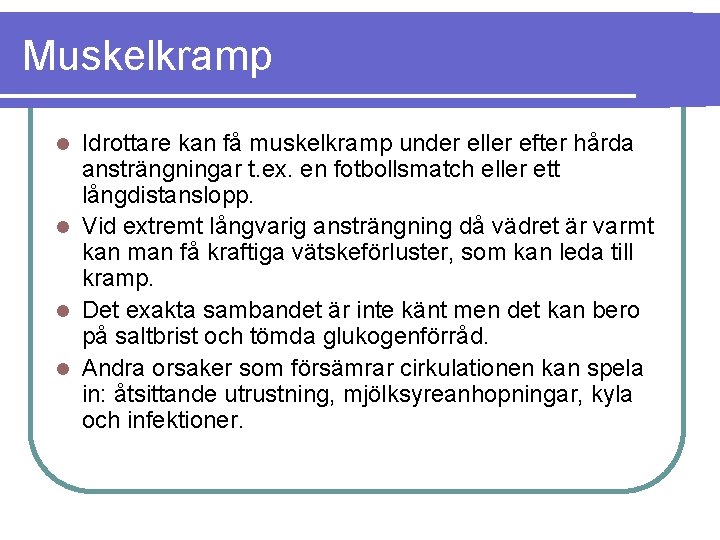 Muskelkramp

- Idrottare kan få muskelkramp under eller efter hårda ansträngningar t.ex. en fotbollsmatch eller ett långdistanslopp.
- Vid extremt långvarig ansträngning då vädret är varmt kan man få kraftiga vätskeförluster, som kan leda till kramp.
- Det exakta sambandet är inte känt men det kan bero på saltbrist och tömda glukogenförråd.
- Andra orsaker som försämrar cirkulationen kan spela in: åtsittande utrustning, mjölksyreanhopningar, kyla och infektioner.